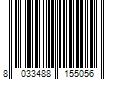 8 033488 155056